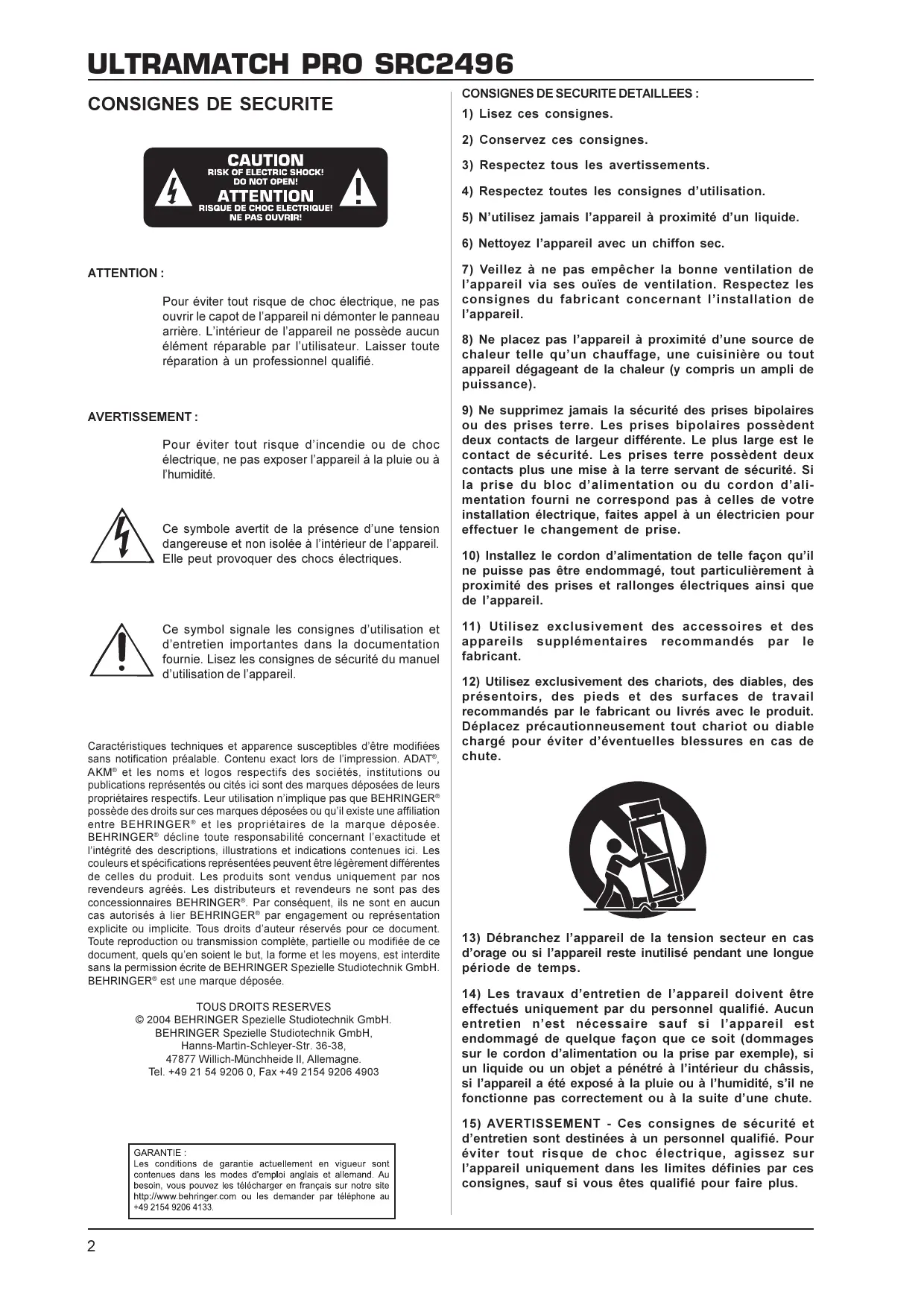 ULTRAMATCH PRO SRC2496

CONSIGNES DE SECURITE

CAUTION
RISK OF ELECTRIC SHOCK!
DO NOT OPEN!
ATTENTION
RISQUE DE CHOC ELECTRIQUE!
NE PAS OUVRIR!

ATTENTION :

Pour éviter tout risque de choc électrique, ne pas ouvrir le capot de l'appareil ni démonter le panneau arrière. L'intérieur de l'appareil ne possède aucun élément réparable par l'utilisateur. Laisser toute réparation à un professionnel qualifié.

AVERTISSEMENT :

Pour éviter tout risque d'incendie ou de choc électrique, ne pas exposer l'appareil à la pluie ou à l'humidité.

Ce symbole avertit de la présence d'une tension dangereuse et non isolée à l'intérieur de l'appareil. Elle peut provoquer des chocs électriques.

Ce symbol signale les consignes d'utilisation et d'entretien importantes dans la documentation fournie. Lisez les consignes de sécurité du manuel d'utilisation de l'appareil.

Caractéristiques techniques et apparence susceptibles d'être modifiées sans notification préalable. Contenu exact lors de l'impression. ADAT®, AKM® et les noms et logos respectifs des sociétés, institutions ou publications représentés ou cités ici sont des marques déposées de leurs propriétaires respectifs. Leur utilisation n'implique pas que BEHRINGER® possède des droits sur ces marques déposées ou qu'il existe une affiliation entre BEHRINGER® et les propriétaires de la marque déposée. BEHRINGER® décline toute responsabilité concernant l'exactitude et l'intégrité des descriptions, illustrations et indications contenues ici. Les couleurs et spécifications représentées peuvent être légèrement différentes de celles du produit. Les produits sont vendus uniquement par nos revendeurs agréés. Les distributeurs et revendeurs ne sont pas des concessionnaires BEHRINGER®. Par conséquent, ils ne sont en aucun cas autorisés à lier BEHRINGER® par engagement ou représentation explicite ou implicite. Tous droits d'auteur réservés pour ce document. Toute reproduction ou transmission complète, partielle ou modifiée de ce document, quels qu'en soient le but, la forme et les moyens, est interdite sans la permission écrite de BEHRINGER Spezielle Studiotechnik GmbH. BEHRINGER® est une marque déposée.

TOUS DROITS RESERVES
© 2004 BEHRINGER Spezielle Studiotechnik GmbH.
BEHRINGER Spezielle Studiotechnik GmbH,
Hanns-Martin-Schleyer-Str. 36-38,
47877 Willich-Münchheide II, Allemagne.
Tel. +49 21 54 9206 0, Fax +49 2154 9206 4903

GARANTIE :
Les conditions de garantie actuellement en vigueur sont contenues dans les modes d'emploi anglais et allemand. Au besoin, vous pouvez les télécharger en français sur notre site http://www.behringer.com ou les demander par téléphone au +49 2154 9206 4133.

CONSIGNES DE SECURITE DETAILLEES :

1) Lisez ces consignes.

2) Conservez ces consignes.

3) Respectez tous les avertissements.

4) Respectez toutes les consignes d'utilisation.

5) N'utilisez jamais l'appareil à proximité d'un liquide.

6) Nettoyez l'appareil avec un chiffon sec.

7) Veillez à ne pas empêcher la bonne ventilation de l'appareil via ses ouïes de ventilation. Respectez les consignes du fabricant concernant l'installation de l'appareil.

8) Ne placez pas l'appareil à proximité d'une source de chaleur telle qu'un chauffage, une cuisinière ou tout appareil dégageant de la chaleur (y compris un ampli de puissance).

9) Ne supprimez jamais la sécurité des prises bipolaires ou des prises terre. Les prises bipolaires possèdent deux contacts de largeur différente. Le plus large est le contact de sécurité. Les prises terre possèdent deux contacts plus une mise à la terre servant de sécurité. Si la prise du bloc d'alimentation ou du cordon d'alimentation fourni ne correspond pas à celles de votre installation électrique, faites appel à un électricien pour effectuer le changement de prise.

10) Installez le cordon d'alimentation de telle façon qu'il ne puisse pas être endommagé, tout particulièrement à proximité des prises et rallonges électriques ainsi que de l'appareil.

11) Utilisez exclusivement des accessoires et des appareils supplémentaires recommandés par le fabricant.

12) Utilisez exclusivement des chariots, des diables, des présentoirs, des pieds et des surfaces de travail recommandés par le fabricant ou livrés avec le produit. Déplacez précautionneusement tout chariot ou diable chargé pour éviter d'éventuelles blessures en cas de chute.

13) Débranchez l'appareil de la tension secteur en cas d'orage ou si l'appareil reste inutilisé pendant une longue période de temps.

14) Les travaux d'entretien de l'appareil doivent être effectués uniquement par du personnel qualifié. Aucun entretien n'est nécessaire sauf si l'appareil est endommagé de quelque façon que ce soit (dommages sur le cordon d'alimentation ou la prise par exemple), si un liquide ou un objet a pénétré à l'intérieur du châssis, si l'appareil a été exposé à la pluie ou à l'humidité, s'il ne fonctionne pas correctement ou à la suite d'une chute.

15) AVERTISSEMENT - Ces consignes de sécurité et d'entretien sont destinées à un personnel qualifié. Pour éviter tout risque de choc électrique, agissez sur l'appareil uniquement dans les limites définies par ces consignes, sauf si vous êtes qualifié pour faire plus.

2